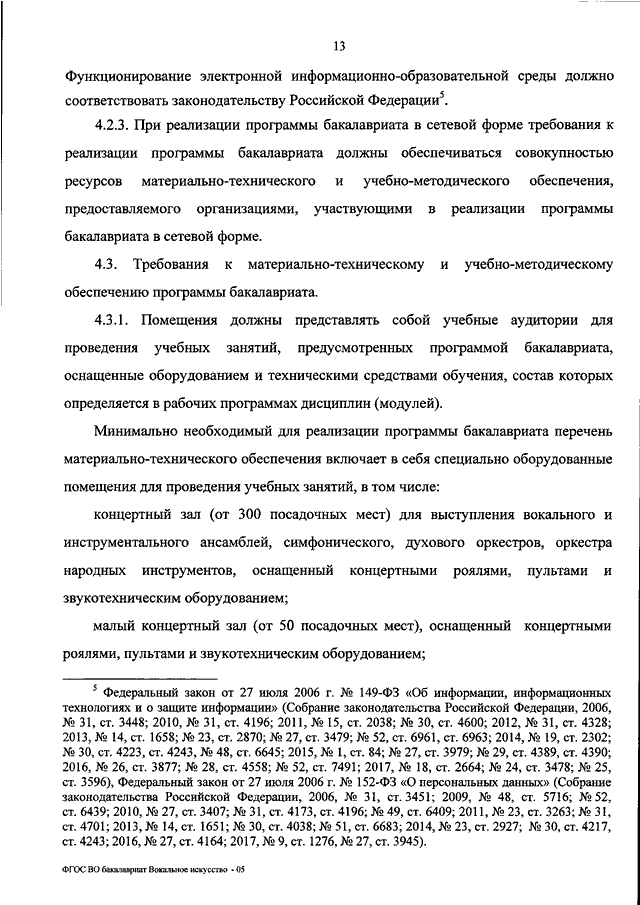 13

Функционирование электронной информационно-образовательной среды должно соответствовать законодательству Российской Федерации$^5$.

4.2.3. При реализации программы бакалавриата в сетевой форме требования к реализации программы бакалавриата должны обеспечиваться совокупностью ресурсов материально-технического и учебно-методического обеспечения, предоставляемого организациями, участвующими в реализации программы бакалавриата в сетевой форме.

4.3. Требования к материально-техническому и учебно-методическому обеспечению программы бакалавриата.

4.3.1. Помещения должны представлять собой учебные аудитории для проведения учебных занятий, предусмотренных программой бакалавриата, оснащенные оборудованием и техническими средствами обучения, состав которых определяется в рабочих программах дисциплин (модулей).

Минимально необходимый для реализации программы бакалавриата перечень материально-технического обеспечения включает в себя специально оборудованные помещения для проведения учебных занятий, в том числе:

концертный зал (от 300 посадочных мест) для выступления вокального и инструментального ансамблей, симфонического, духового оркестров, оркестра народных инструментов, оснащенный концертными роялями, пультами и звукотехническим оборудованием;

малый концертный зал (от 50 посадочных мест), оснащенный концертными роялями, пультами и звукотехническим оборудованием;

$^5$ Федеральный закон от 27 июля 2006 г. № 149-ФЗ «Об информации, информационных технологиях и о защите информации» (Собрание законодательства Российской Федерации, 2006, № 31, ст. 3448; 2010, № 31, ст. 4196; 2011, № 15, ст. 2038; № 30, ст. 4600; 2012, № 31, ст. 4328; 2013, № 14, ст. 1658; № 23, ст. 2870; № 27, ст. 3479; № 52, ст. 6961, ст. 6963; 2014, № 19, ст. 2302; № 30, ст. 4223, ст. 4243, № 48, ст. 6645; 2015, № 1, ст. 84; № 27, ст. 3979; № 29, ст. 4389, ст. 4390; 2016, № 26, ст. 3877; № 28, ст. 4558; № 52, ст. 7491; 2017, № 18, ст. 2664; № 24, ст. 3478; № 25, ст. 3596), Федеральный закон от 27 июля 2006 г. № 152-ФЗ «О персональных данных» (Собрание законодательства Российской Федерации, 2006, № 31, ст. 3451; 2009, № 48, ст. 5716; № 52, ст. 6439; 2010, № 27, ст. 3407; № 31, ст. 4173, ст. 4196; № 49, ст. 6409; 2011, № 23, ст. 3263; № 31, ст. 4701; 2013, № 14, ст. 1651; № 30, ст. 4038; № 51, ст. 6683; 2014, № 23, ст. 2927; № 30, ст. 4217, ст. 4243; 2016, № 27, ст. 4164; 2017, № 9, ст. 1276, № 27, ст. 3945).

ФГОС ВО бакалавриат Вокальное искусство - 05